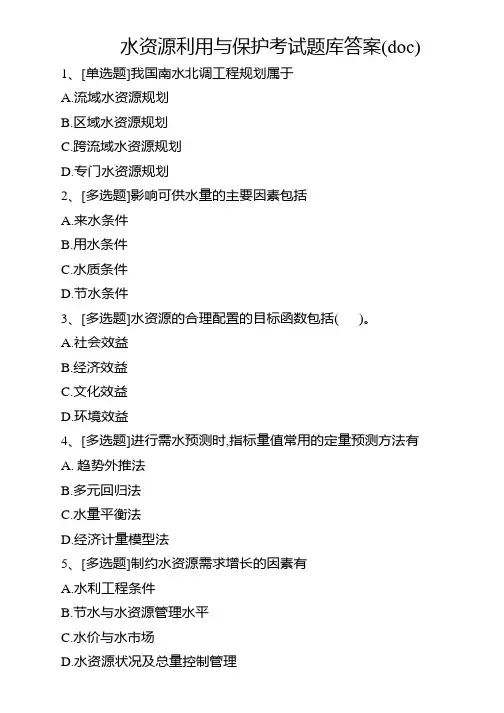 水资源利用与保护考试题库答案(doc)

1、[单选题]我国南水北调工程规划属于

A.流域水资源规划

B.区域水资源规划

C.跨流域水资源规划

D.专门水资源规划

2、[多选题]影响可供水量的主要因素包括

A.来水条件

B.用水条件

C.水质条件

D.节水条件

3、[多选题]水资源的合理配置的目标函数包括(　　)。

A.社会效益

B.经济效益

C.文化效益

D.环境效益

4、[多选题]进行需水预测时,指标量值常用的定量预测方法有

A. 趋势外推法

B.多元回归法

C.水量平衡法

D.经济计量模型法

5、[多选题]制约水资源需求增长的因素有

A.水利工程条件

B.节水与水资源管理水平

C.水价与水市场

D.水资源状况及总量控制管理